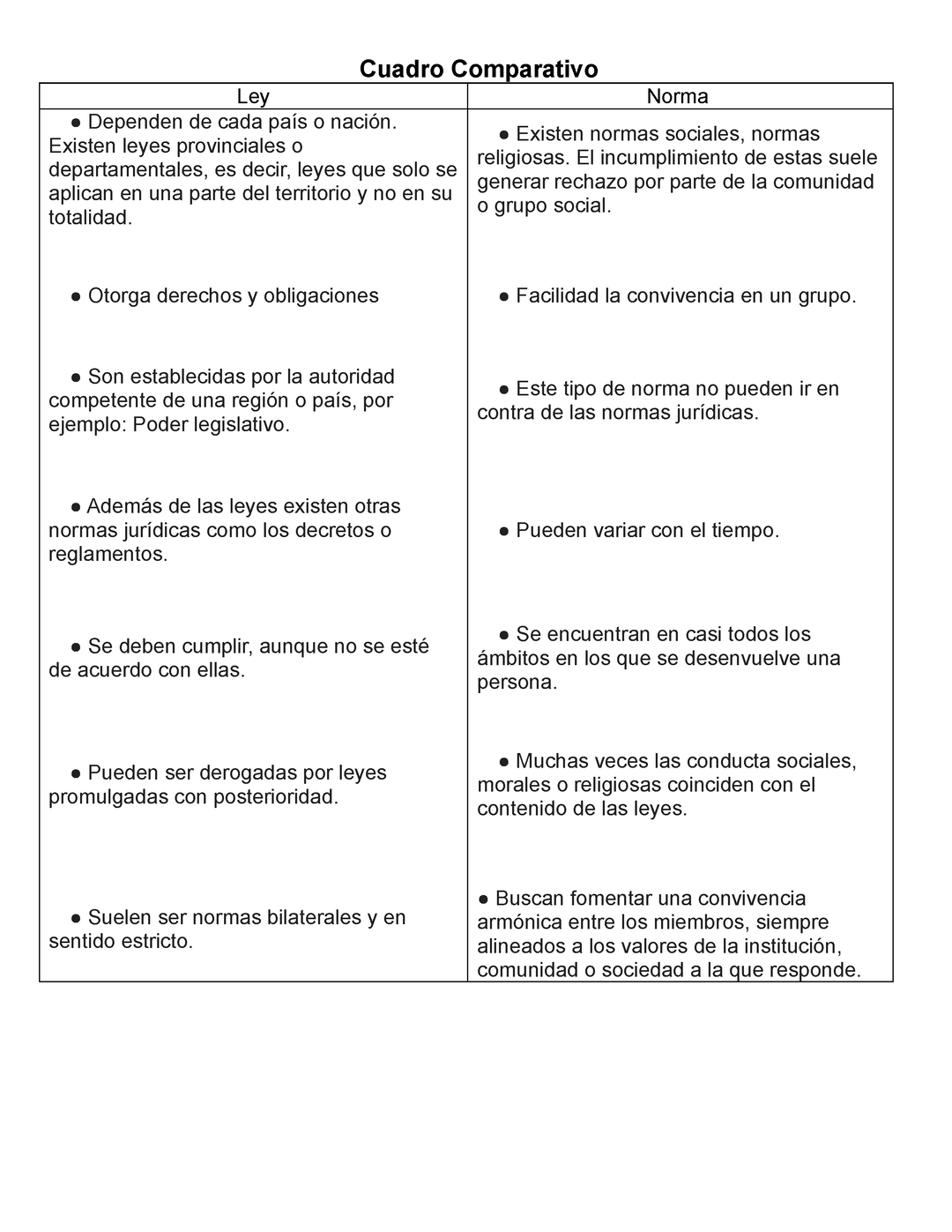 Cuadro Comparativo

| Ley | Norma |
|---|---|
| ● Dependen de cada país o nación. Existen leyes provinciales o departamentales, es decir, leyes que solo se aplican en una parte del territorio y no en su totalidad. | ● Existen normas sociales, normas religiosas. El incumplimiento de estas suele generar rechazo por parte de la comunidad o grupo social. |
| ● Otorga derechos y obligaciones | ● Facilidad la convivencia en un grupo. |
| ● Son establecidas por la autoridad competente de una región o país, por ejemplo: Poder legislativo. | ● Este tipo de norma no pueden ir en contra de las normas jurídicas. |
| ● Además de las leyes existen otras normas jurídicas como los decretos o reglamentos. | ● Pueden variar con el tiempo. |
| ● Se deben cumplir, aunque no se esté de acuerdo con ellas. | ● Se encuentran en casi todos los ámbitos en los que se desenvuelve una persona. |
| ● Pueden ser derogadas por leyes promulgadas con posterioridad. | ● Muchas veces las conducta sociales, morales o religiosas coinciden con el contenido de las leyes. |
| ● Suelen ser normas bilaterales y en sentido estricto. | ● Buscan fomentar una convivencia armónica entre los miembros, siempre alineados a los valores de la institución, comunidad o sociedad a la que responde. |